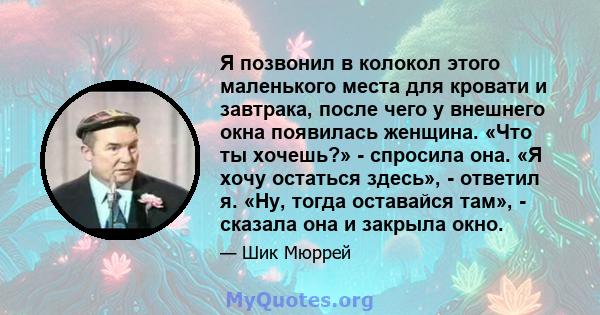 Я позвонил в колокол этого маленького места для кровати и завтрака, после чего у внешнего окна появилась женщина. «Что ты хочешь?» - спросила она. «Я хочу остаться здесь», - ответил я. «Ну, тогда оставайся там», - сказала она и закрыла окно.

— Шик Мюррей

MyQuotes.org